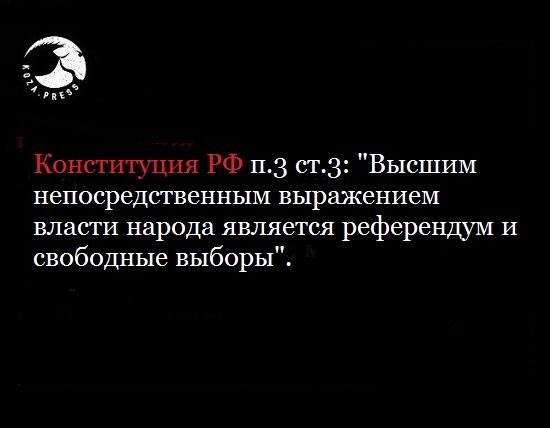 KOZA-PRESS

Конституция РФ п.3 ст.3: "Высшим непосредственным выражением власти народа является референдум и свободные выборы".